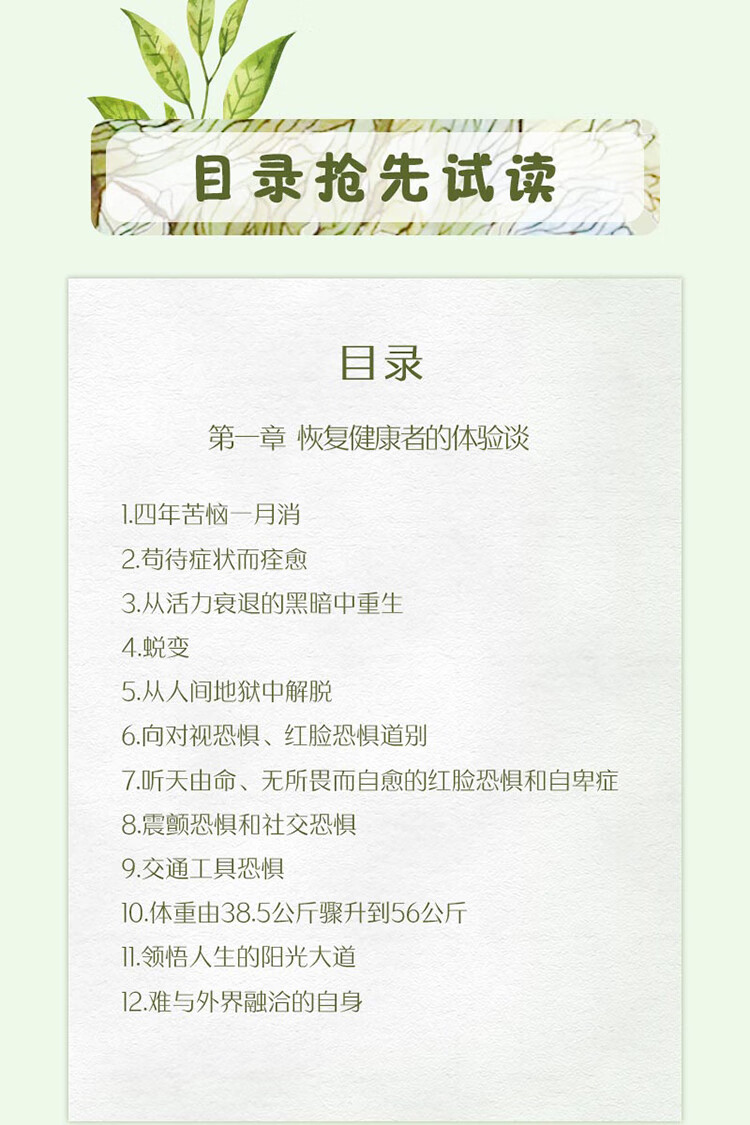 目录抢先试读

目录

第一章 恢复健康者的体验谈

1.四年苦恼一月消

2.苟待症状而痊愈

3.从活力衰退的黑暗中重生

4.蜕变

5.从人间地狱中解脱

6.向对视恐惧、红脸恐惧道别

7.听天由命、无所畏而自愈的红脸恐惧和自卑症

8.震颤恐惧和社交恐惧

9.交通工具恐惧

10.体重由38.5公斤骤升到56公斤

11.领悟人生的阳光大道

12.难与外界融洽的自身